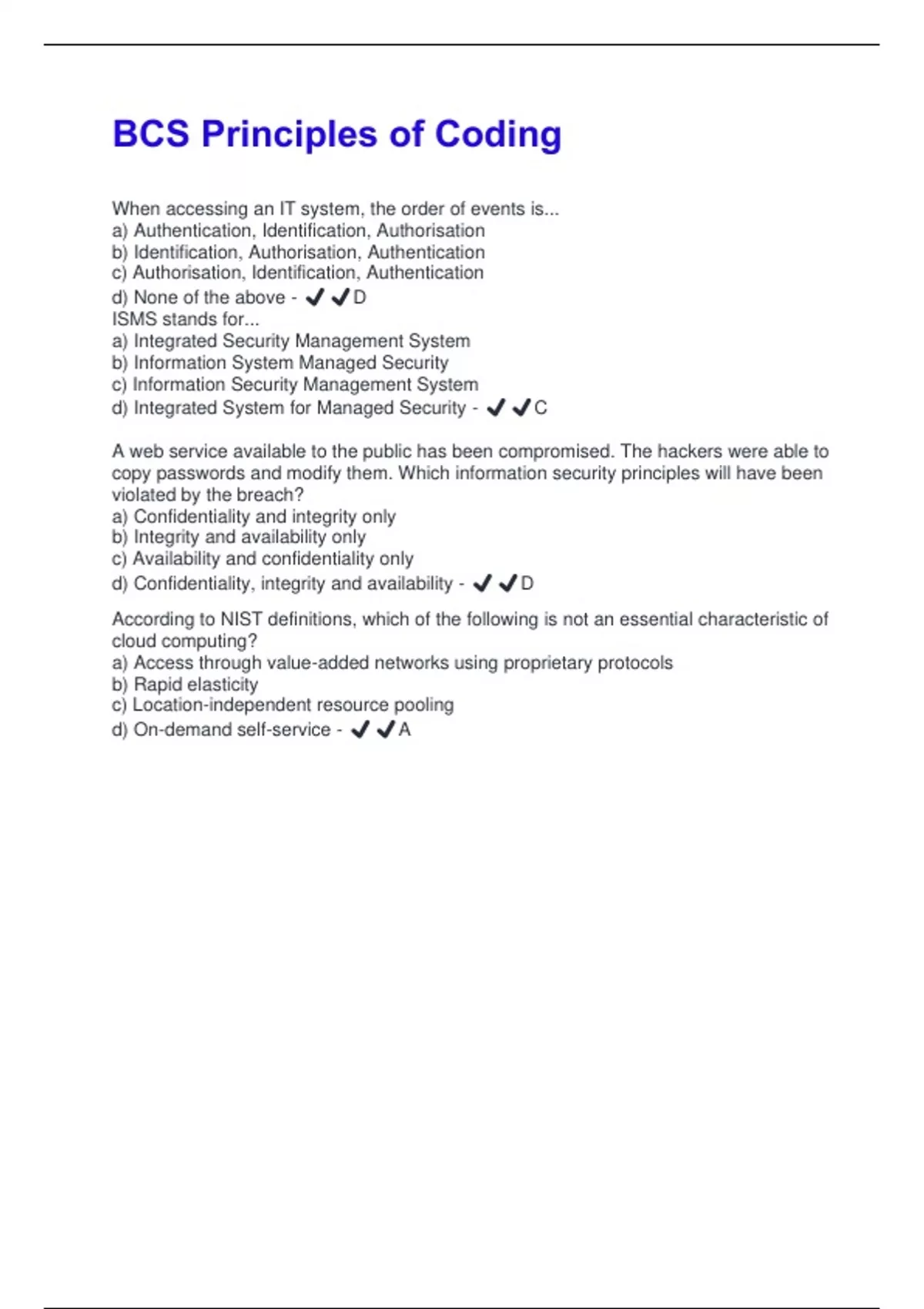 BCS Principles of Coding

When accessing an IT system, the order of events is...
a) Authentication, Identification, Authorisation
b) Identification, Authorisation, Authentication
c) Authorisation, Identification, Authentication
d) None of the above - ✔✔D
ISMS stands for...
a) Integrated Security Management System
b) Information System Managed Security
c) Information Security Management System
d) Integrated System for Managed Security - ✔✔C

A web service available to the public has been compromised. The hackers were able to copy passwords and modify them. Which information security principles will have been violated by the breach?
a) Confidentiality and integrity only
b) Integrity and availability only
c) Availability and confidentiality only
d) Confidentiality, integrity and availability - ✔✔D

According to NIST definitions, which of the following is not an essential characteristic of cloud computing?
a) Access through value-added networks using proprietary protocols
b) Rapid elasticity
c) Location-independent resource pooling
d) On-demand self-service - ✔✔A